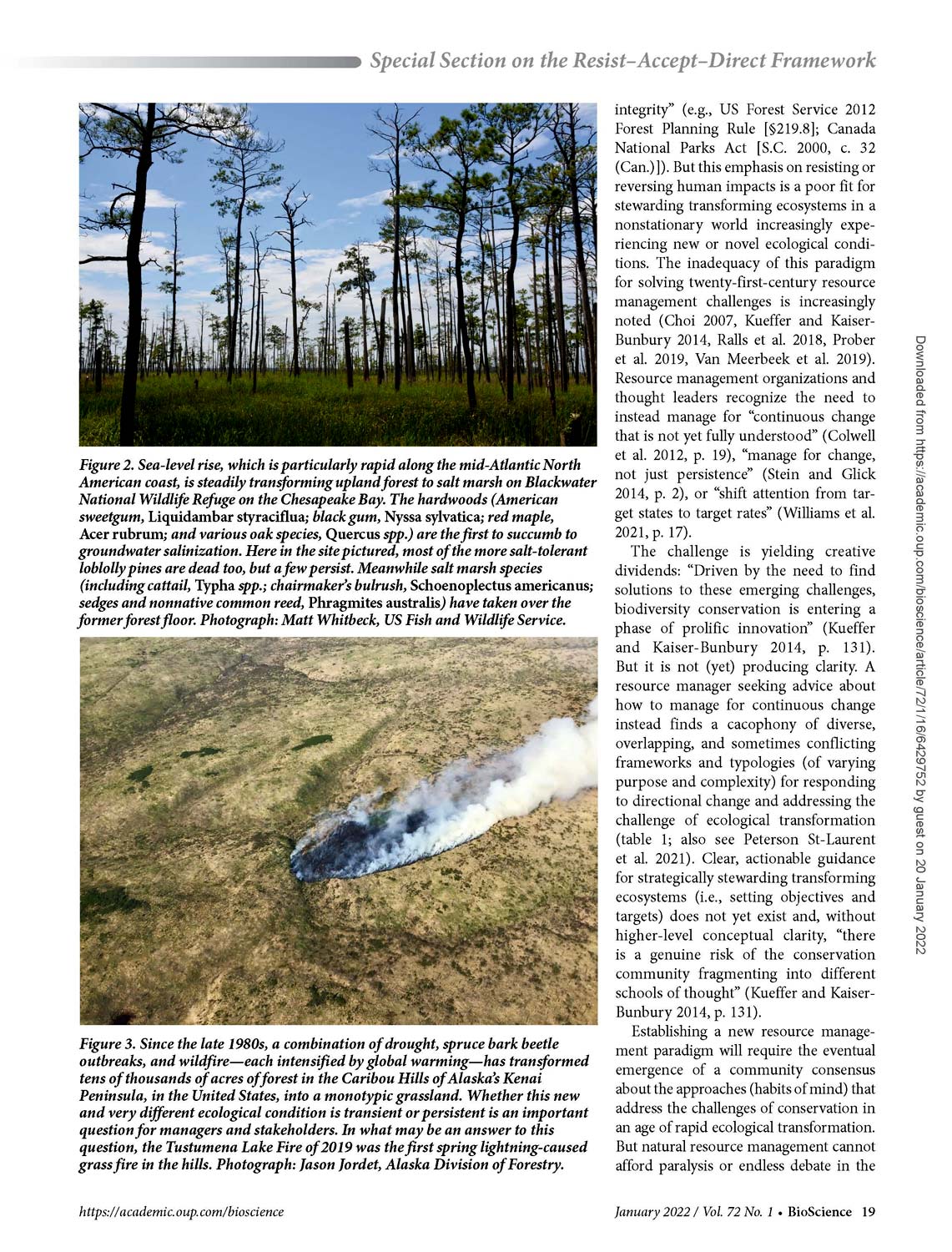 Special Section on the Resist–Accept–Direct Framework

Figure 2. Sea-level rise, which is particularly rapid along the mid-Atlantic North American coast, is steadily transforming upland forest to salt marsh on Blackwater National Wildlife Refuge on the Chesapeake Bay. The hardwoods (American sweetgum, Liquidambar styraciflua; black gum, Nyssa sylvatica; red maple, Acer rubrum; and various oak species, Quercus spp.) are the first to succumb to groundwater salinization. Here in the site pictured, most of the more salt-tolerant loblolly pines are dead too, but a few persist. Meanwhile salt marsh species (including cattail, Typha spp.; chairmaker's bulrush, Schoenoplectus americanus; sedges and nonnative common reed, Phragmites australis) have taken over the former forest floor. Photograph: Matt Whitbeck, US Fish and Wildlife Service.

Figure 3. Since the late 1980s, a combination of drought, spruce bark beetle outbreaks, and wildfire—each intensified by global warming—has transformed tens of thousands of acres of forest in the Caribou Hills of Alaska's Kenai Peninsula, in the United States, into a monotypic grassland. Whether this new and very different ecological condition is transient or persistent is an important question for managers and stakeholders. In what may be an answer to this question, the Tustumena Lake Fire of 2019 was the first spring lightning-caused grass fire in the hills. Photograph: Jason Jordet, Alaska Division of Forestry.

integrity" (e.g., US Forest Service 2012 Forest Planning Rule [§219.8]; Canada National Parks Act [S.C. 2000, c. 32 (Can.)]). But this emphasis on resisting or reversing human impacts is a poor fit for stewarding transforming ecosystems in a nonstationary world increasingly experiencing new or novel ecological conditions. The inadequacy of this paradigm for solving twenty-first-century resource management challenges is increasingly noted (Choi 2007, Kueffer and Kaiser-Bunbury 2014, Ralls et al. 2018, Prober et al. 2019, Van Meerbeek et al. 2019). Resource management organizations and thought leaders recognize the need to instead manage for "continuous change that is not yet fully understood" (Colwell et al. 2012, p. 19), "manage for change, not just persistence" (Stein and Glick 2014, p. 2), or "shift attention from target states to target rates" (Williams et al. 2021, p. 17).

The challenge is yielding creative dividends: "Driven by the need to find solutions to these emerging challenges, biodiversity conservation is entering a phase of prolific innovation" (Kueffer and Kaiser-Bunbury 2014, p. 131). But it is not (yet) producing clarity. A resource manager seeking advice about how to manage for continuous change instead finds a cacophony of diverse, overlapping, and sometimes conflicting frameworks and typologies (of varying purpose and complexity) for responding to directional change and addressing the challenge of ecological transformation (table 1; also see Peterson St-Laurent et al. 2021). Clear, actionable guidance for strategically stewarding transforming ecosystems (i.e., setting objectives and targets) does not yet exist and, without higher-level conceptual clarity, "there is a genuine risk of the conservation community fragmenting into different schools of thought" (Kueffer and Kaiser-Bunbury 2014, p. 131).

Establishing a new resource management paradigm will require the eventual emergence of a community consensus about the approaches (habits of mind) that address the challenges of conservation in an age of rapid ecological transformation. But natural resource management cannot afford paralysis or endless debate in the

Downloaded from https://academic.oup.com/bioscience/article/72/1/16/6429752 by guest on 20 January 2022

https://academic.oup.com/bioscience

January 2022 / Vol. 72 No. 1 • BioScience 19